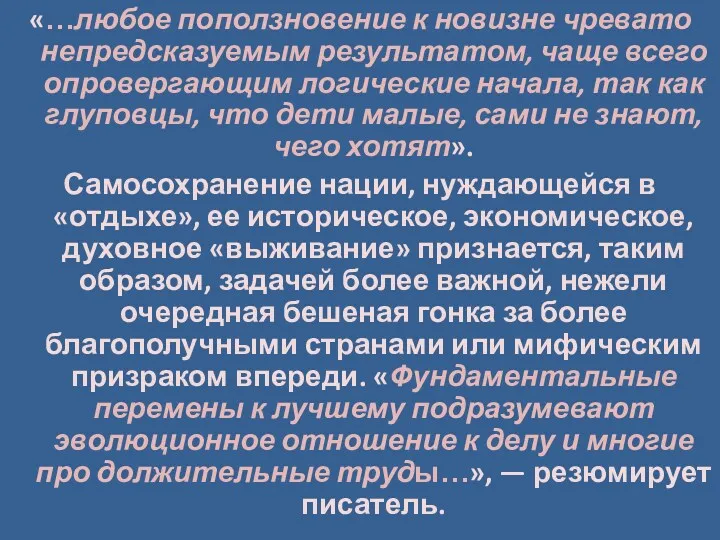 «…любое поползновение к новизне чревато непредсказуемым результатом, чаще всего опровергающим логические начала, так как глуповцы, что дети малые, сами не знают, чего хотят».

Самосохранение нации, нуждающейся в «отдыхе», ее историческое, экономическое, духовное «выживание» признается, таким образом, задачей более важной, нежели очередная бешеная гонка за более благополучными странами или мифическим призраком впереди. «Фундаментальные перемены к лучшему подразумевают эволюционное отношение к делу и многие про должительные труды…», — резюмирует писатель.